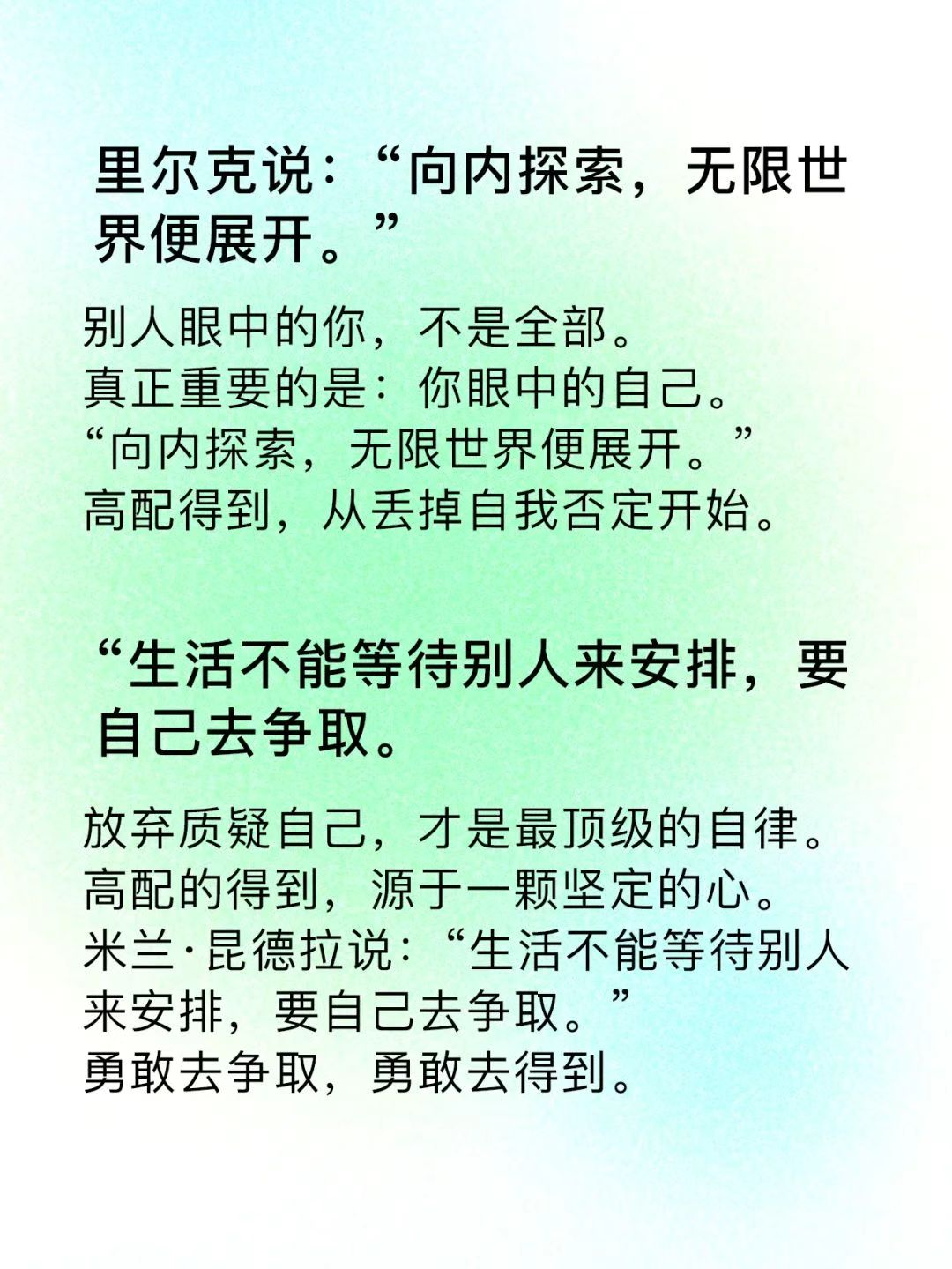 里尔克说：“向内探索，无限世界便展开。”

别人眼中的你，不是全部。
真正重要的是：你眼中的自己。
“向内探索，无限世界便展开。”
高配得到，从丢掉自我否定开始。

“生活不能等待别人来安排，要自己去争取。

放弃质疑自己，才是最顶级的自律。
高配的得到，源于一颗坚定的心。
米兰·昆德拉说：“生活不能等待别人来安排，要自己去争取。”
勇敢去争取，勇敢去得到。